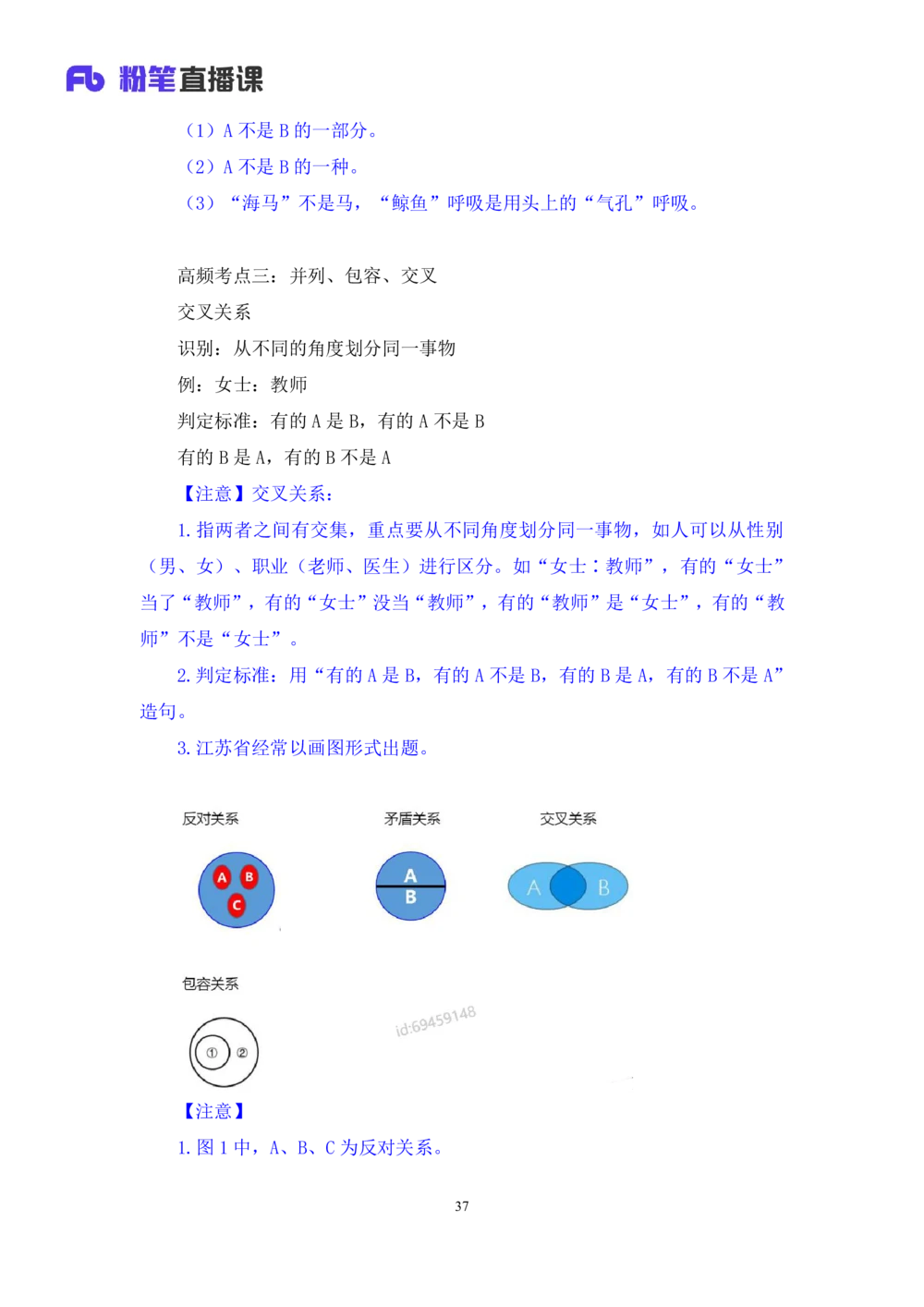 Fb 粉笔直播课

（1）A 不是 B 的一部分。
（2）A 不是 B 的一种。
（3）“海马”不是马，“鲸鱼”呼吸是用头上的“气孔”呼吸。

高频考点三：并列、包容、交叉
交叉关系
识别：从不同的角度划分同一事物
例：女士：教师
判定标准：有的 A 是 B，有的 A 不是 B
有的 B 是 A，有的 B 不是 A
【注意】交叉关系：
1. 指两者之间有交集，重点要从不同角度划分同一事物，如人可以从性别（男、女）、职业（老师、医生）进行区分。如“女士：教师”，有的“女士”当了“教师”，有的“女士”没当“教师”，有的“教师”是“女士”，有的“教师”不是“女士”。
2. 判定标准：用“有的 A 是 B，有的 A 不是 B，有的 B 是 A，有的 B 不是 A”造句。
3. 江苏省经常以画图形式出题。

反对关系
A B C
矛盾关系
A B
交叉关系
A B
包容关系
① ②
id:69459148
【注意】
1. 图 1 中，A、B、C 为反对关系。

37